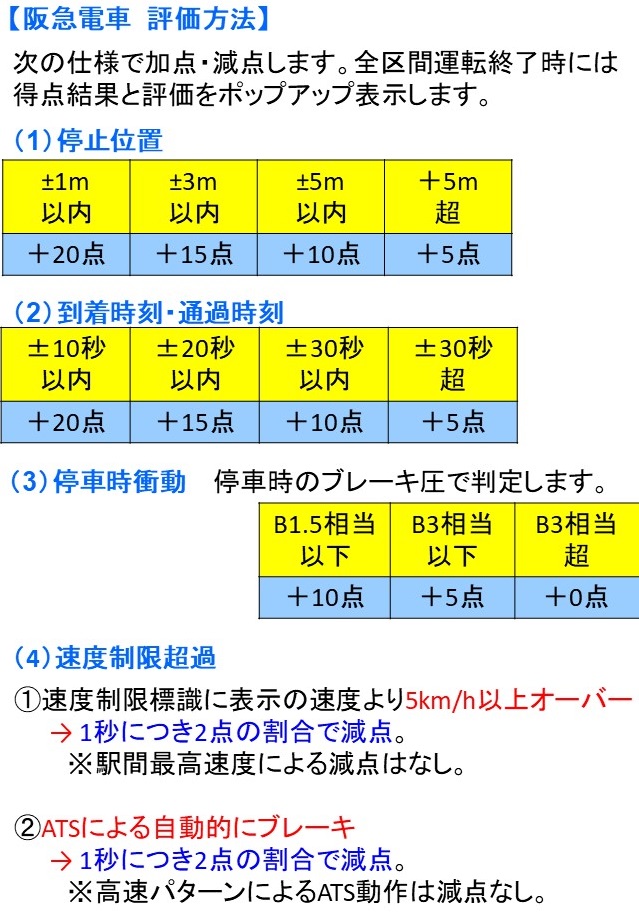 【阪急電車 評価方法】

次の仕様で加点・減点します。全区間運転終了時には得点結果と評価をポップアップ表示します。

（1）停止位置

| ±1m 以内 | ±3m 以内 | ±5m 以内 | ＋5m 超 |
|---|---|---|---|
| ＋20点 | ＋15点 | ＋10点 | ＋5点 |

（2）到着時刻・通過時刻

| ±10秒 以内 | ±20秒 以内 | ±30秒 以内 | ±30秒 超 |
|---|---|---|---|
| ＋20点 | ＋15点 | ＋10点 | ＋5点 |

（3）停車時衝動　停車時のブレーキ圧で判定します。

| B1.5相当 以下 | B3相当 以下 | B3相当 超 |
|---|---|---|
| ＋10点 | ＋5点 | ＋0点 |

（4）速度制限超過

①速度制限標識に表示の速度より5km/h以上オーバー
→ 1秒につき2点の割合で減点。
※駅間最高速度による減点はなし。

②ATSによる自動的にブレーキ
→ 1秒につき2点の割合で減点。
※高速パターンによるATS動作は減点なし。